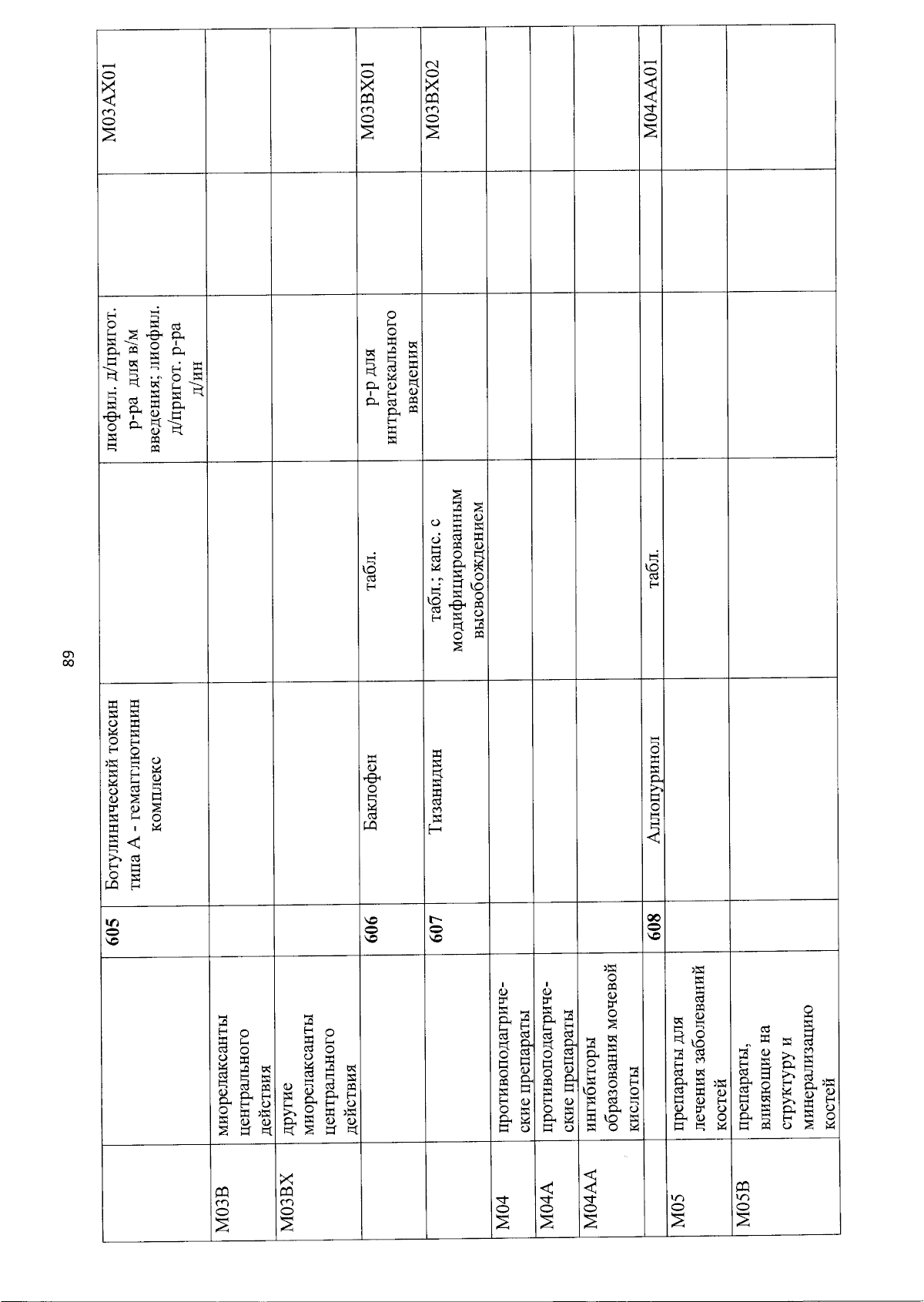 89

|  |  | 605 | Ботулинический токсин типа А - гемагглютинин комплекс |  | лиофил. д/пригот. р-ра для в/м введения; лиофил. д/пригот. р-ра д/ин |  | M03AX01 |
|---|---|---|---|---|---|---|---|
| M03B | миорелаксанты центрального действия |  |  |  |  |  |  |
| M03BX | другие миорелаксанты центрального действия |  |  |  |  |  |  |
|  |  | 606 | Баклофен | табл. | р-р для интратекального введения |  | M03BX01 |
|  |  | 607 | Тизанидин | табл.; капс. с модифицированным высвобождением |  |  | M03BX02 |
| M04 | противоподагрические препараты |  |  |  |  |  |  |
| M04A | противоподагрические препараты |  |  |  |  |  |  |
| M04AA | ингибиторы образования мочевой кислоты |  |  |  |  |  |  |
|  |  | 608 | Аллопуринол | табл. |  |  | M04AA01 |
| M05 | препараты для лечения заболеваний костей |  |  |  |  |  |  |
| M05B | препараты, влияющие на структуру и минерализацию костей |  |  |  |  |  |  |